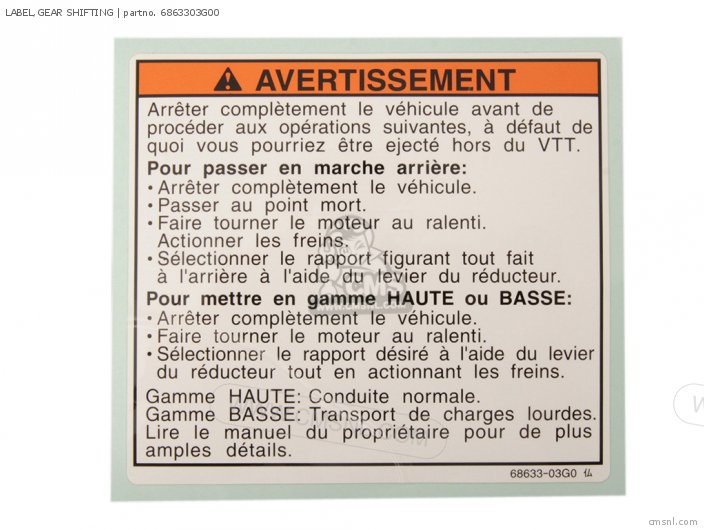 LABEL, GEAR SHIFTING | partno. 6863303G00

AVERTISSEMENT

Arrêter complètement le véhicule avant de procéder aux opérations suivantes, à défaut de quoi vous pourriez être ejecté hors du VTT.

Pour passer en marche arrière:
• Arrêter complètement le véhicule.
• Passer au point mort.
• Faire tourner le moteur au ralenti. Actionner les freins.
• Sélectionner le rapport figurant tout fait à l'arrière à l'aide du levier du réducteur.

Pour mettre en gamme HAUTE ou BASSE:
• Arrêter complètement le véhicule.
• Faire tourner le moteur au ralenti.
• Sélectionner le rapport désiré à l'aide du levier du réducteur tout en actionnant les freins.

Gamme HAUTE: Conduite normale.
Gamme BASSE: Transport de charges lourdes.
Lire le manuel du propriétaire pour de plus amples détails.

68633-03G0 1A

cmsnl.com